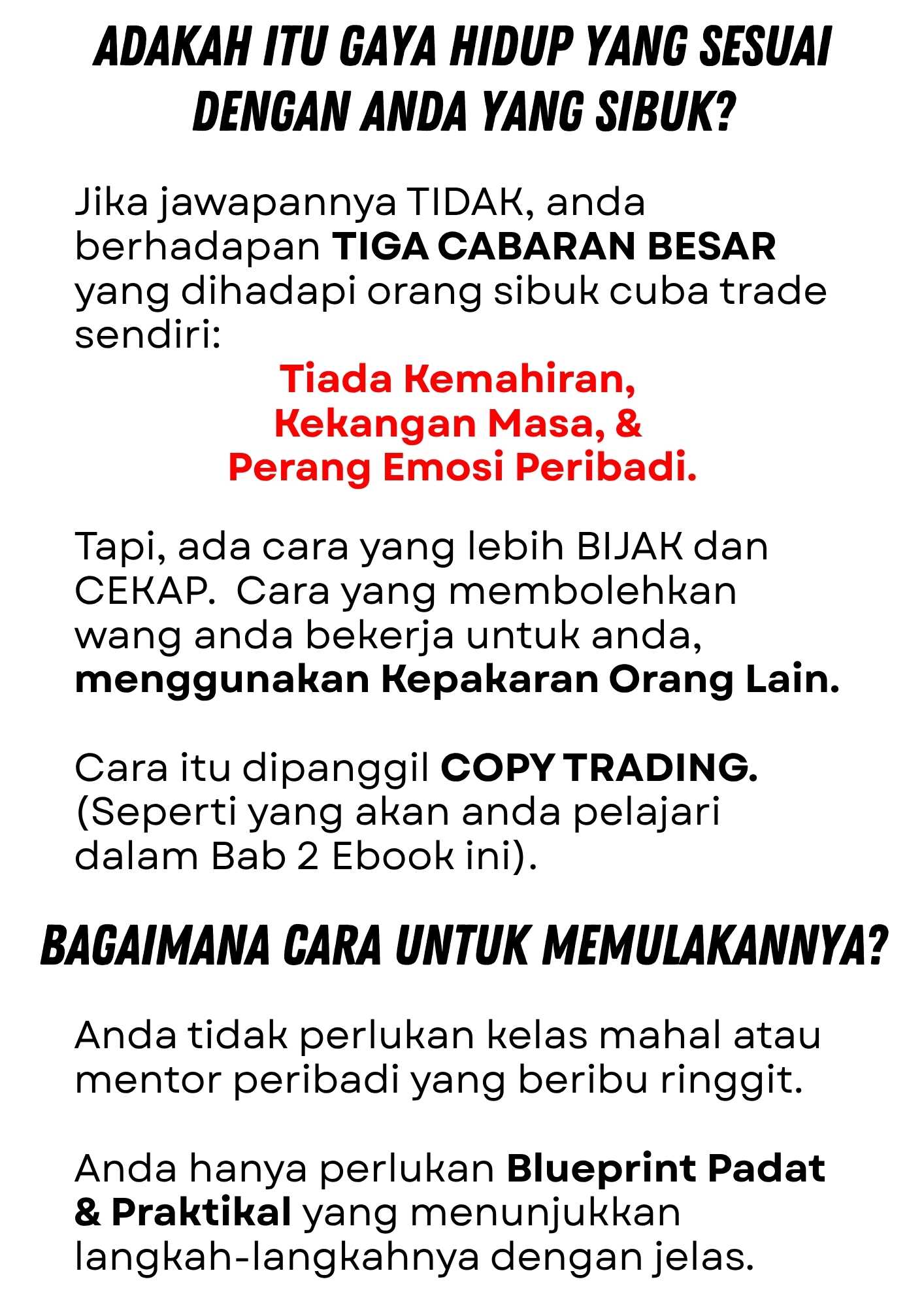 ADAKAH ITU GAYA HIDUP YANG SESUAI DENGAN ANDA YANG SIBUK?

Jika jawapannya TIDAK, anda berhadapan TIGA CABARAN BESAR yang dihadapi orang sibuk cuba trade sendiri:

Tiada Kemahiran,
Kekangan Masa, &
Perang Emosi Peribadi.

Tapi, ada cara yang lebih BIJAK dan CEKAP. Cara yang membolehkan wang anda bekerja untuk anda, menggunakan Kepakaran Orang Lain.

Cara itu dipanggil COPY TRADING. (Seperti yang akan anda pelajari dalam Bab 2 Ebook ini).

BAGAIMANA CARA UNTUK MEMULAKANNYA?

Anda tidak perlukan kelas mahal atau mentor peribadi yang beribu ringgit.

Anda hanya perlukan Blueprint Padat & Praktikal yang menunjukkan langkah-langkahnya dengan jelas.